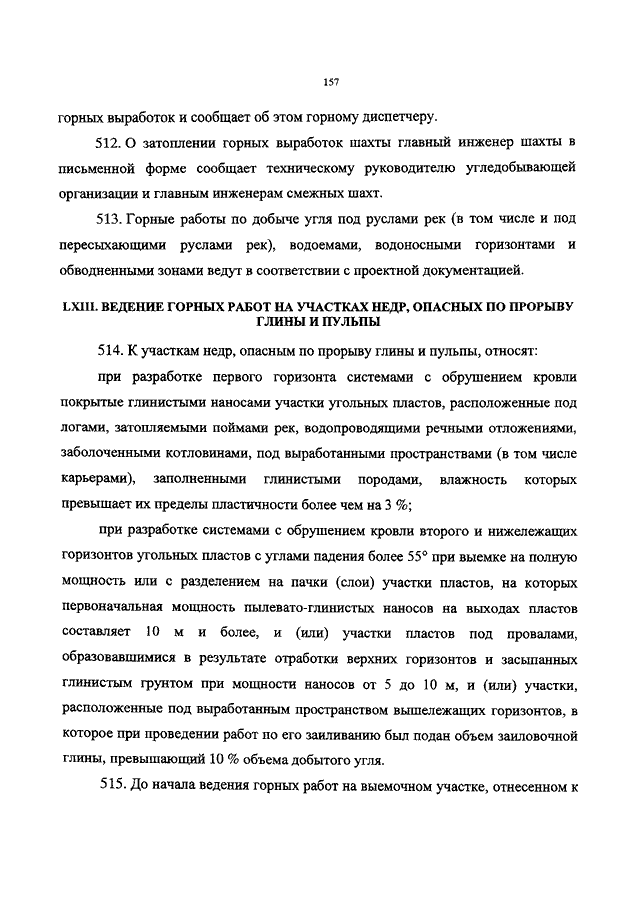 157

горных выработок и сообщает об этом горному диспетчеру.

512. О затоплении горных выработок шахты главный инженер шахты в письменной форме сообщает техническому руководителю угледобывающей организации и главным инженерам смежных шахт.

513. Горные работы по добыче угля под руслами рек (в том числе и под пересыхающими руслами рек), водоемами, водоносными горизонтами и обводненными зонами ведут в соответствии с проектной документацией.

LXIII. ВЕДЕНИЕ ГОРНЫХ РАБОТ НА УЧАСТКАХ НЕДР, ОПАСНЫХ ПО ПРОРЫВУ ГЛИНЫ И ПУЛЬПЫ

514. К участкам недр, опасным по прорыву глины и пульпы, относят:

при разработке первого горизонта системами с обрушением кровли покрытые глинистыми наносами участки угольных пластов, расположенные под логами, затопляемыми поймами рек, водопроводящими речными отложениями, заболоченными котловинами, под выработанными пространствами (в том числе карьерами), заполненными глинистыми породами, влажность которых превышает их пределы пластичности более чем на 3 %;

при разработке системами с обрушением кровли второго и нижележащих горизонтов угольных пластов с углами падения более 55° при выемке на полную мощность или с разделением на пачки (слои) участки пластов, на которых первоначальная мощность пылевато-глинистых наносов на выходах пластов составляет 10 м и более, и (или) участки пластов под провалами, образовавшимися в результате отработки верхних горизонтов и засыпанных глинистым грунтом при мощности наносов от 5 до 10 м, и (или) участки, расположенные под выработанным пространством вышележащих горизонтов, в которое при проведении работ по его заиливанию был подан объем заиловочной глины, превышающий 10 % объема добытого угля.

515. До начала ведения горных работ на выемочном участке, отнесенном к